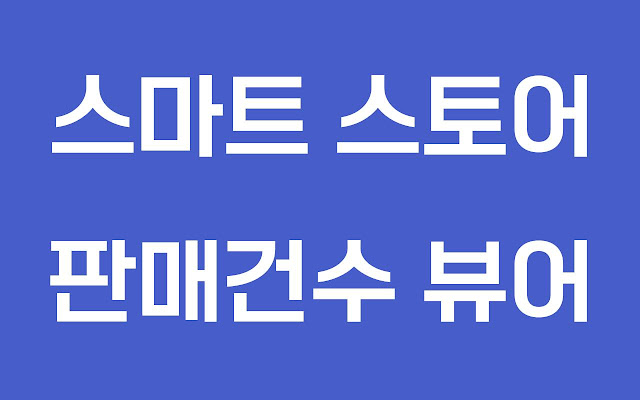 스마트 스토어
판매건수 뷰어